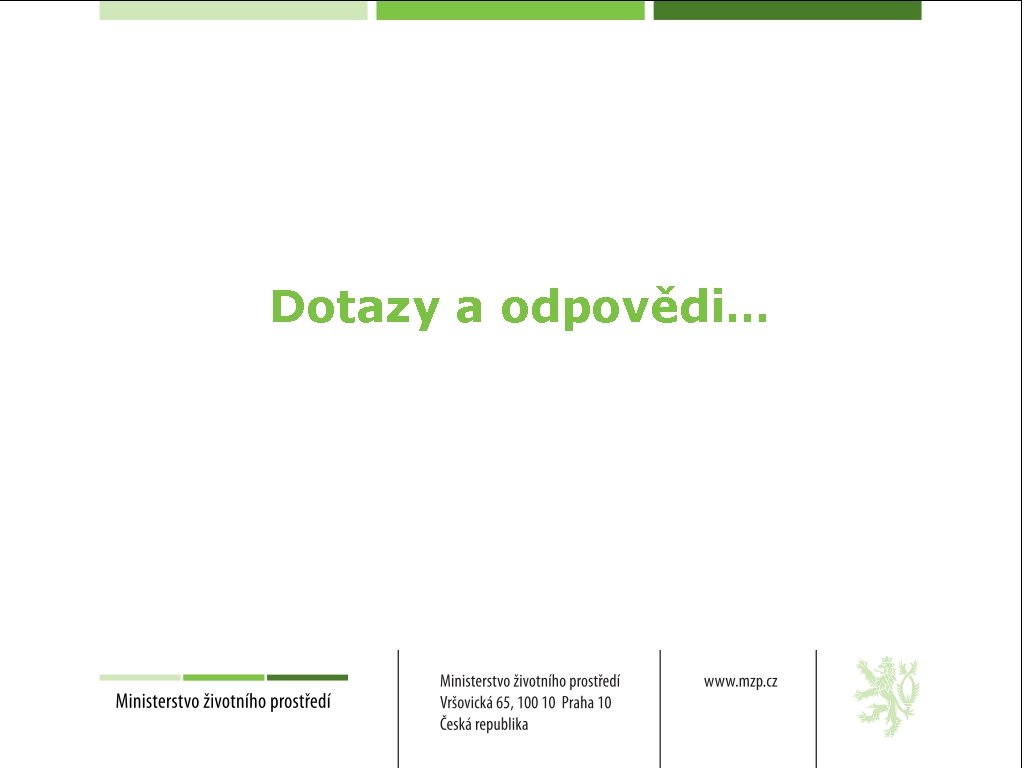 Dotazy a odpovědi…

Ministerstvo životního prostředí

Ministerstvo životního prostředí
Vršovická 65, 100 10 Praha 10
Česká republika

www.mzp.cz